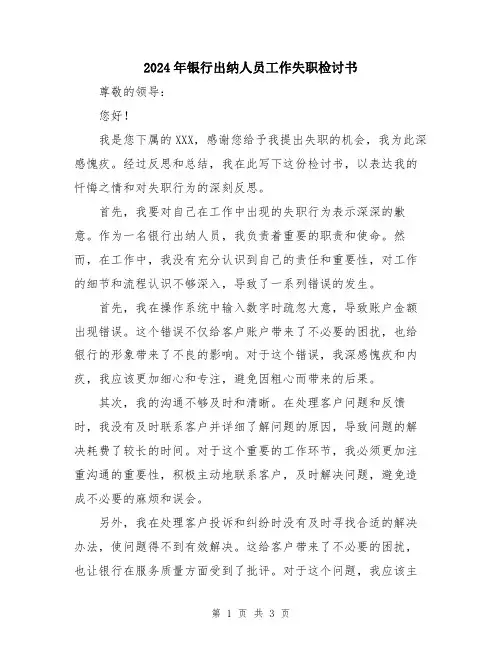 2024年银行出纳人员工作失职检讨书

尊敬的领导：

您好！

我是您下属的XXX，感谢您给予我提出失职的机会，我为此深感愧疚。经过反思和总结，我在此写下这份检讨书，以表达我的忏悔之情和对失职行为的深刻反思。

首先，我要对自己在工作中出现的失职行为表示深深的歉意。作为一名银行出纳人员，我负责着重要的职责和使命。然而，在工作中，我没有充分认识到自己的责任和重要性，对工作的细节和流程认识不够深入，导致了一系列错误的发生。

首先，我在操作系统中输入数字时疏忽大意，导致账户金额出现错误。这个错误不仅给客户账户带来了不必要的困扰，也给银行的形象带来了不良的影响。对于这个错误，我深感愧疚和内疚，我应该更加细心和专注，避免因粗心而带来的后果。

其次，我的沟通不够及时和清晰。在处理客户问题和反馈时，我没有及时联系客户并详细了解问题的原因，导致问题的解决耗费了较长的时间。对于这个重要的工作环节，我必须更加注重沟通的重要性，积极主动地联系客户，及时解决问题，避免造成不必要的麻烦和误会。

另外，我在处理客户投诉和纠纷时没有及时寻找合适的解决办法，使问题得不到有效解决。这给客户带来了不必要的困扰，也让银行在服务质量方面受到了批评。对于这个问题，我应该主

第 1 页 共 3 页